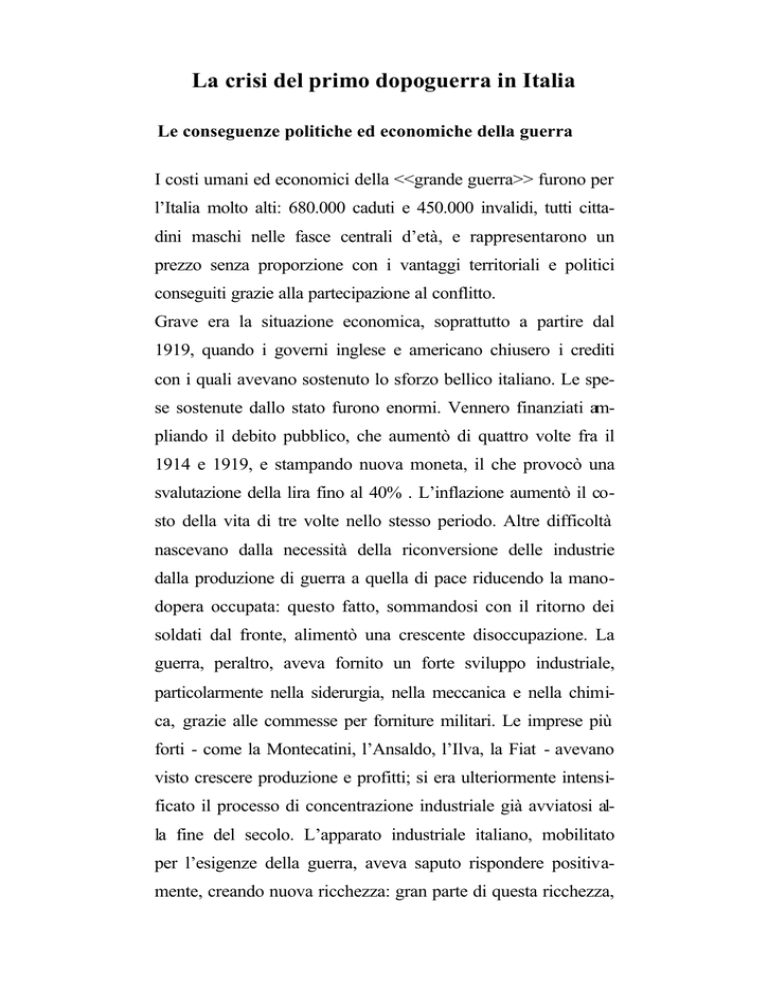 La crisi del primo dopoguerra in Italia

Le conseguenze politiche ed economiche della guerra

I costi umani ed economici della <<grande guerra>> furono per l'Italia molto alti: 680.000 caduti e 450.000 invalidi, tutti cittadini maschi nelle fasce centrali d'età, e rappresentarono un prezzo senza proporzione con i vantaggi territoriali e politici conseguiti grazie alla partecipazione al conflitto.
Grave era la situazione economica, soprattutto a partire dal 1919, quando i governi inglese e americano chiusero i crediti con i quali avevano sostenuto lo sforzo bellico italiano. Le spese sostenute dallo stato furono enormi. Vennero finanziati ampliando il debito pubblico, che aumentò di quattro volte fra il 1914 e 1919, e stampando nuova moneta, il che provocò una svalutazione della lira fino al 40% . L'inflazione aumentò il costo della vita di tre volte nello stesso periodo. Altre difficoltà nascevano dalla necessità della riconversione delle industrie dalla produzione di guerra a quella di pace riducendo la manodopera occupata: questo fatto, sommandosi con il ritorno dei soldati dal fronte, alimentò una crescente disoccupazione. La guerra, peraltro, aveva fornito un forte sviluppo industriale, particolarmente nella siderurgia, nella meccanica e nella chimica, grazie alle commesse per forniture militari. Le imprese più forti - come la Montecatini, l'Ansaldo, l'Ilva, la Fiat - avevano visto crescere produzione e profitti; si era ulteriormente intensificato il processo di concentrazione industriale già avviatosi alla fine del secolo. L'apparato industriale italiano, mobilitato per l'esigenze della guerra, aveva saputo rispondere positivamente, creando nuova ricchezza: gran parte di questa ricchezza,